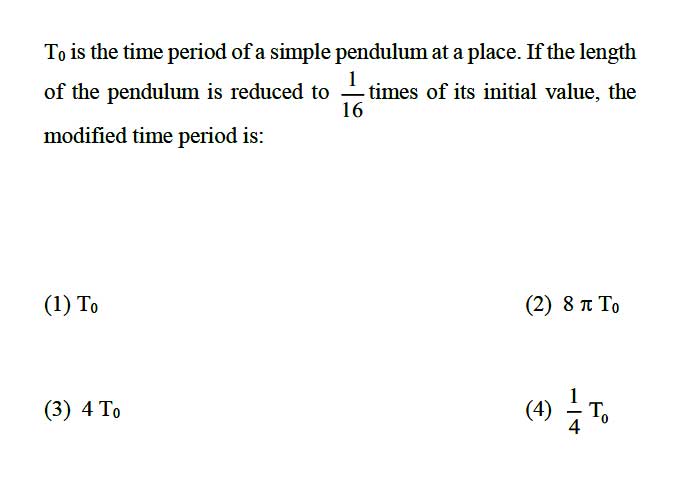 $T_0$ is the time period of a simple pendulum at a place. If the length of the pendulum is reduced to $\frac{1}{16}$ times of its initial value, the modified time period is:

(1) $T_0$

(2) $8\pi T_0$

(3) $4 T_0$

(4) $\frac{1}{4} T_0$